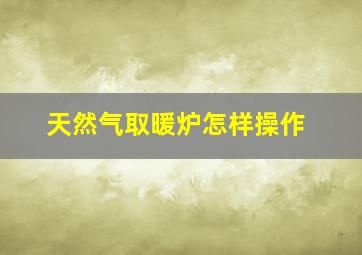 天然气取暖炉怎样操作